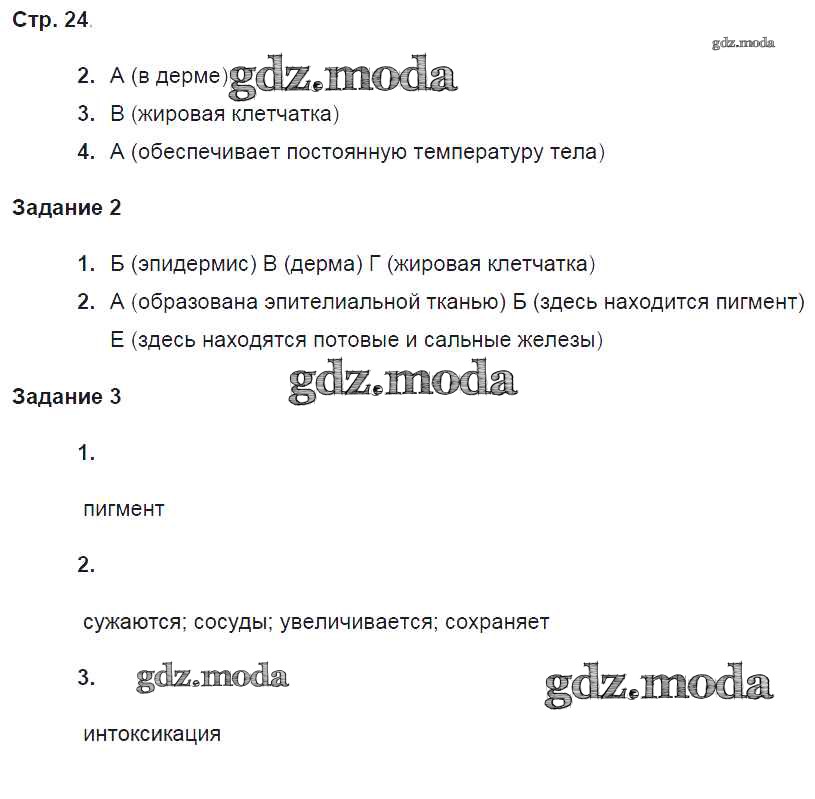 Стр. 24.

gdz.moda

2. А (в дерме) gdz.moda

3. В (жировая клетчатка)

4. А (обеспечивает постоянную температуру тела)

Задание 2

1. Б (эпидермис) В (дерма) Г (жировая клетчатка)

2. А (образована эпителиальной тканью) Б (здесь находится пигмент) Е (здесь находятся потовые и сальные железы)

gdz.moda

Задание 3

1.

пигмент

2.

сужаются; сосуды; увеличивается; сохраняет

3. gdz.moda gdz.moda

интоксикация